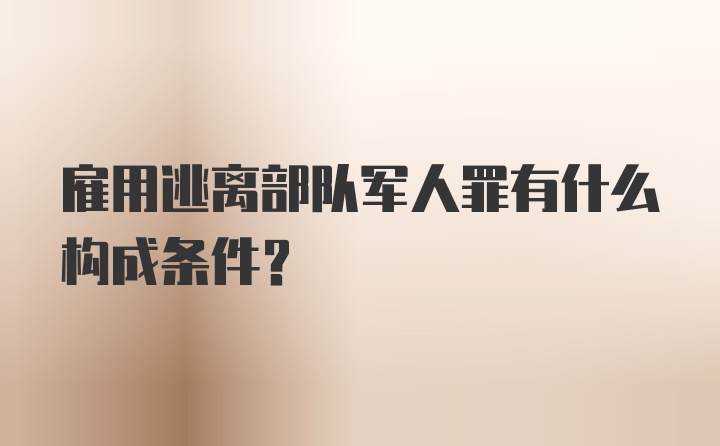 雇用逃离部队军人罪有什么构成条件？